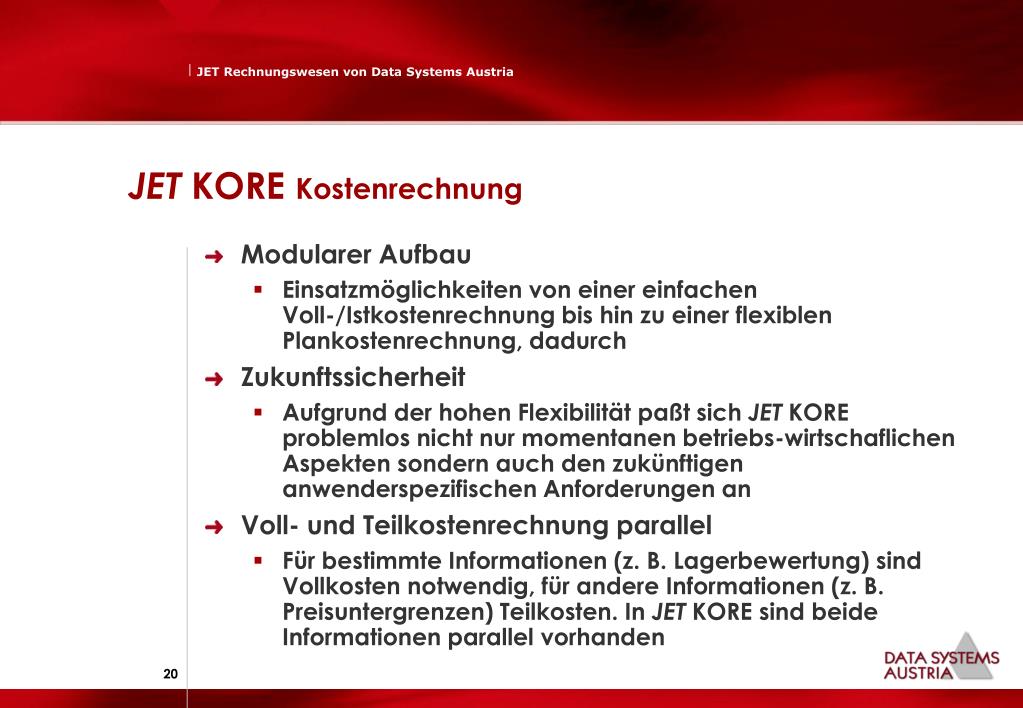 JET Rechnungswesen von Data Systems Austria

JET KORE Kostenrechnung

➜ Modularer Aufbau

▪ Einsatzmöglichkeiten von einer einfachen Voll-/Istkostenrechnung bis hin zu einer flexiblen Plankostenrechnung, dadurch

➜ Zukunftssicherheit

▪ Aufgrund der hohen Flexibilität paßt sich JET KORE problemlos nicht nur momentanen betriebs-wirtschaflichen Aspekten sondern auch den zukünftigen anwenderspezifischen Anforderungen an

➜ Voll- und Teilkostenrechnung parallel

▪ Für bestimmte Informationen (z. B. Lagerbewertung) sind Vollkosten notwendig, für andere Informationen (z. B. Preisuntergrenzen) Teilkosten. In JET KORE sind beide Informationen parallel vorhanden

20

DATA SYSTEMS AUSTRIA